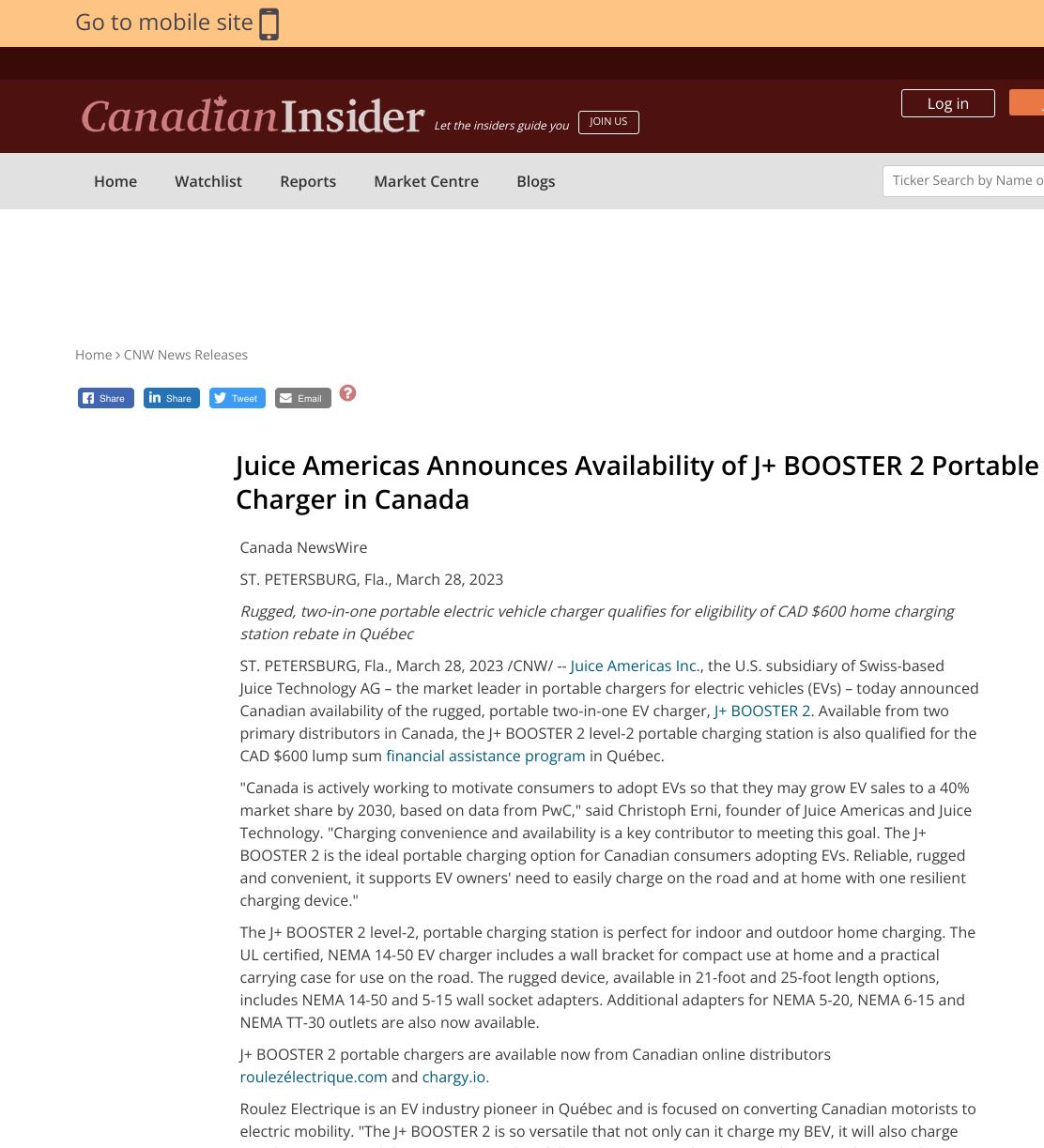 Go to mobile site

CanadianInsider Let the insiders guide you JOIN US

Log in

Home Watchlist Reports Market Centre Blogs

Ticker Search by Name o

Home › CNW News Releases

Share Share Tweet Email

Juice Americas Announces Availability of J+ BOOSTER 2 Portable Charger in Canada

Canada NewsWire

ST. PETERSBURG, Fla., March 28, 2023

Rugged, two-in-one portable electric vehicle charger qualifies for eligibility of CAD $600 home charging station rebate in Québec

ST. PETERSBURG, Fla., March 28, 2023 /CNW/ -- Juice Americas Inc., the U.S. subsidiary of Swiss-based Juice Technology AG – the market leader in portable chargers for electric vehicles (EVs) – today announced Canadian availability of the rugged, portable two-in-one EV charger, J+ BOOSTER 2. Available from two primary distributors in Canada, the J+ BOOSTER 2 level-2 portable charging station is also qualified for the CAD $600 lump sum financial assistance program in Québec.

"Canada is actively working to motivate consumers to adopt EVs so that they may grow EV sales to a 40% market share by 2030, based on data from PwC," said Christoph Erni, founder of Juice Americas and Juice Technology. "Charging convenience and availability is a key contributor to meeting this goal. The J+ BOOSTER 2 is the ideal portable charging option for Canadian consumers adopting EVs. Reliable, rugged and convenient, it supports EV owners' need to easily charge on the road and at home with one resilient charging device."

The J+ BOOSTER 2 level-2, portable charging station is perfect for indoor and outdoor home charging. The UL certified, NEMA 14-50 EV charger includes a wall bracket for compact use at home and a practical carrying case for use on the road. The rugged device, available in 21-foot and 25-foot length options, includes NEMA 14-50 and 5-15 wall socket adapters. Additional adapters for NEMA 5-20, NEMA 6-15 and NEMA TT-30 outlets are also now available.

J+ BOOSTER 2 portable chargers are available now from Canadian online distributors roulezélectrique.com and chargy.io.

Roulez Electrique is an EV industry pioneer in Québec and is focused on converting Canadian motorists to electric mobility. "The J+ BOOSTER 2 is so versatile that not only can it charge my BEV, it will also charge